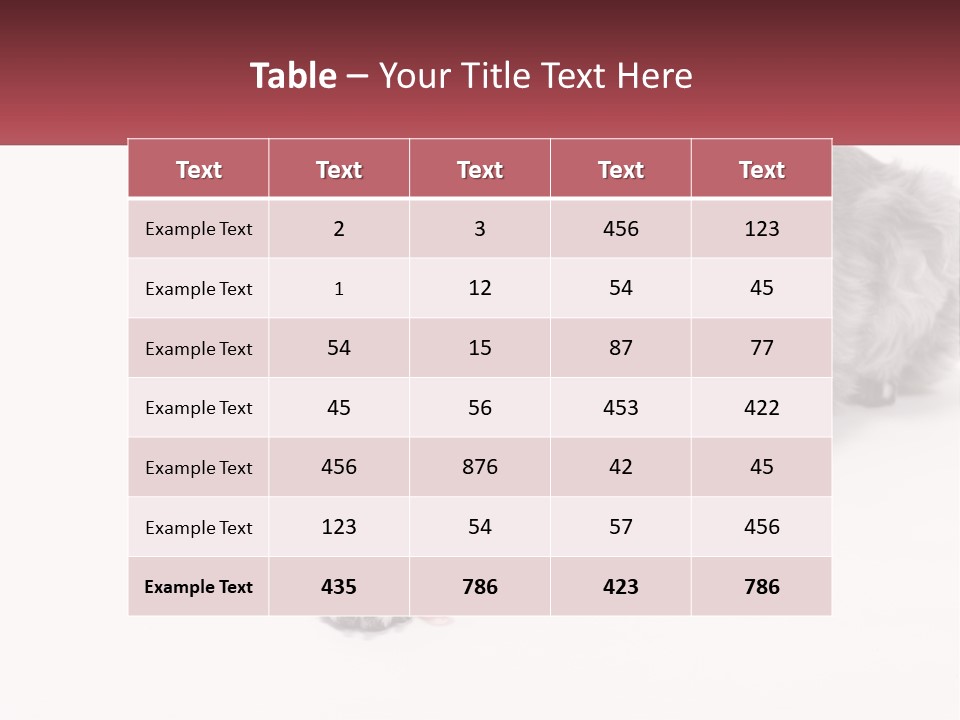 Table – Your Title Text Here

| Text | Text | Text | Text | Text |
|---|---|---|---|---|
| Example Text | 2 | 3 | 456 | 123 |
| Example Text | 1 | 12 | 54 | 45 |
| Example Text | 54 | 15 | 87 | 77 |
| Example Text | 45 | 56 | 453 | 422 |
| Example Text | 456 | 876 | 42 | 45 |
| Example Text | 123 | 54 | 57 | 456 |
| Example Text | 435 | 786 | 423 | 786 |